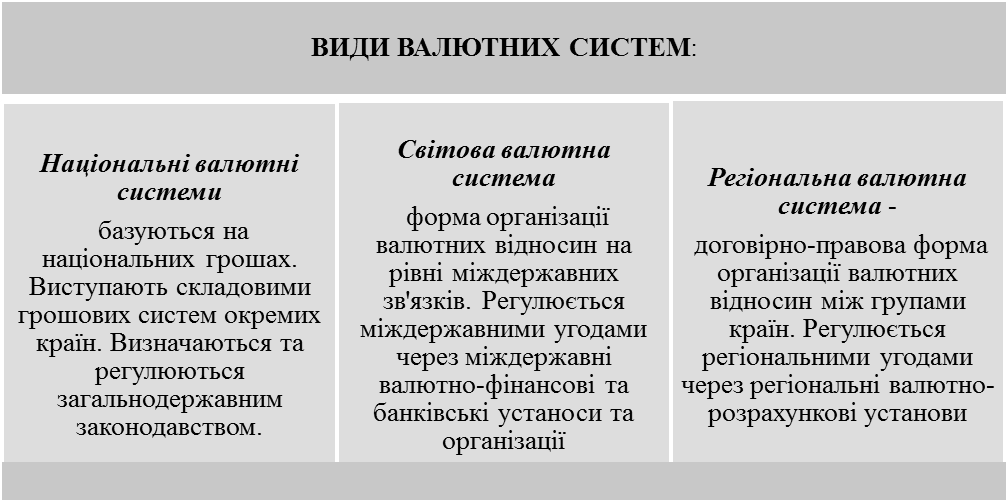 ВИДИ ВАЛЮТНИХ СИСТЕМ:

Національні валютні системи
базуються на національних грошах. Виступають складовими грошових систем окремих країн. Визначаються та регулюються загальнодержавним законодавством.

Світова валютна система
форма організації валютних відносин на рівні міждержавних зв'язків. Регулюється міждержавними угодами через міждержавні валютно-фінансові та банківські установи та організації

Регіональна валютна система -
договірно-правова форма організації валютних відносин між групами країн. Регулюється регіональними угодами через регіональні валютно-розрахункові установи